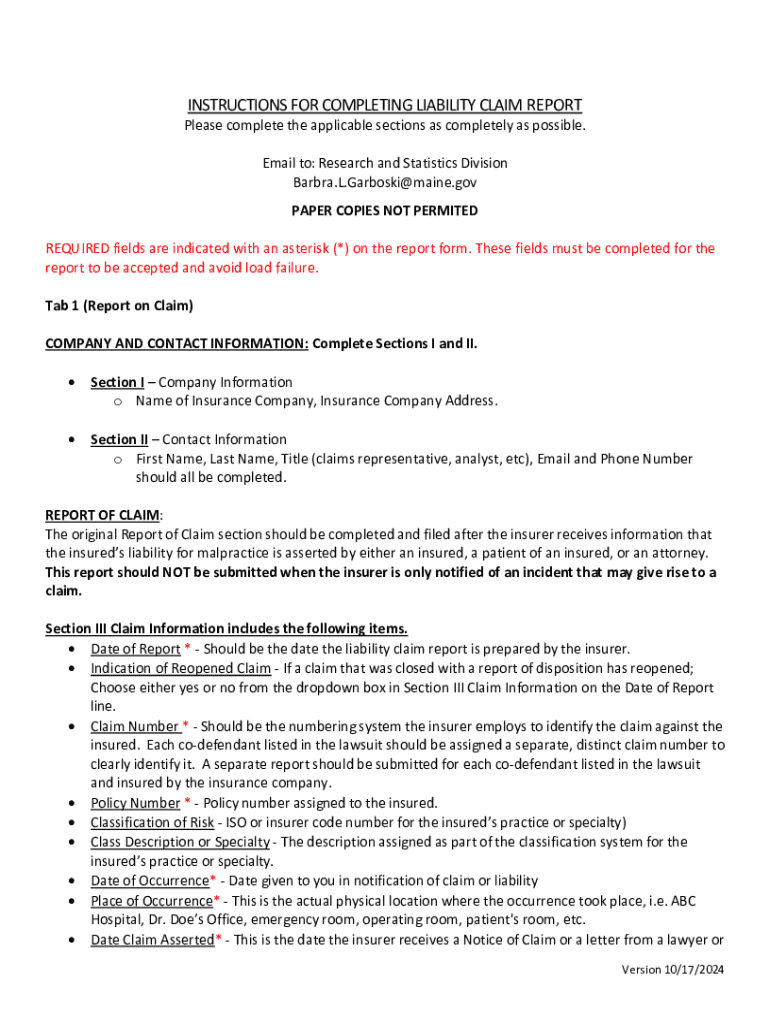 INSTRUCTIONS FOR COMPLETING LIABILITY CLAIM REPORT
Please complete the applicable sections as completely as possible.

Email to: Research and Statistics Division
Barbra.L.Garboski@maine.gov

PAPER COPIES NOT PERMITED

REQUIRED fields are indicated with an asterisk (*) on the report form. These fields must be completed for the report to be accepted and avoid load failure.

Tab 1 (Report on Claim)

COMPANY AND CONTACT INFORMATION: Complete Sections I and II.

• Section I – Company Information
  o Name of Insurance Company, Insurance Company Address.

• Section II – Contact Information
  o First Name, Last Name, Title (claims representative, analyst, etc), Email and Phone Number should all be completed.

REPORT OF CLAIM:
The original Report of Claim section should be completed and filed after the insurer receives information that the insured's liability for malpractice is asserted by either an insured, a patient of an insured, or an attorney. This report should NOT be submitted when the insurer is only notified of an incident that may give rise to a claim.

Section III Claim Information includes the following items.
• Date of Report * - Should be the date the liability claim report is prepared by the insurer.
• Indication of Reopened Claim - If a claim that was closed with a report of disposition has reopened; Choose either yes or no from the dropdown box in Section III Claim Information on the Date of Report line.
• Claim Number * - Should be the numbering system the insurer employs to identify the claim against the insured. Each co-defendant listed in the lawsuit should be assigned a separate, distinct claim number to clearly identify it. A separate report should be submitted for each co-defendant listed in the lawsuit and insured by the insurance company.
• Policy Number * - Policy number assigned to the insured.
• Classification of Risk - ISO or insurer code number for the insured's practice or specialty)
• Class Description or Specialty - The description assigned as part of the classification system for the insured's practice or specialty.
• Date of Occurrence* - Date given to you in notification of claim or liability
• Place of Occurrence* - This is the actual physical location where the occurrence took place, i.e. ABC Hospital, Dr. Doe's Office, emergency room, operating room, patient's room, etc.
• Date Claim Asserted* - This is the date the insurer receives a Notice of Claim or a letter from a lawyer or

Version 10/17/2024